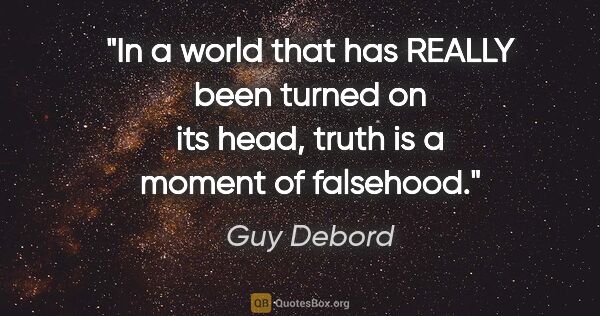 "In a world that has REALLY been turned on its head, truth is a moment of falsehood."

Guy Debord

QB QuotesBox.org